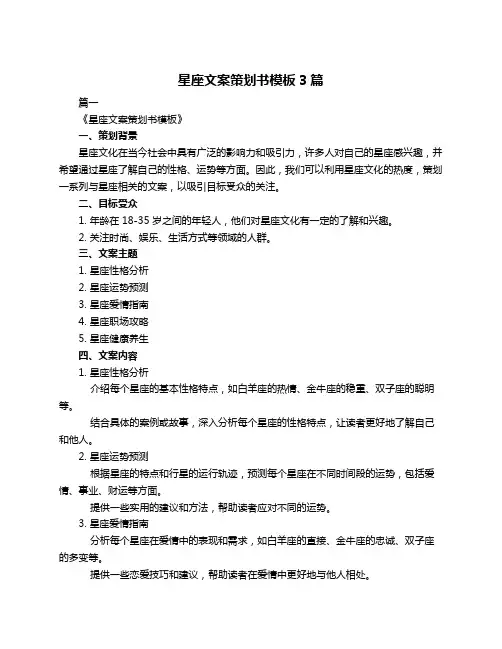 星座文案策划书模板 3 篇

篇一

《星座文案策划书模板》

一、策划背景

星座文化在当今社会中具有广泛的影响力和吸引力，许多人对自己的星座感兴趣，并希望通过星座了解自己的性格、运势等方面。因此，我们可以利用星座文化的热度，策划一系列与星座相关的文案，以吸引目标受众的关注。

二、目标受众

1. 年龄在 18-35 岁之间的年轻人，他们对星座文化有一定的了解和兴趣。

2. 关注时尚、娱乐、生活方式等领域的人群。

三、文案主题

1. 星座性格分析

2. 星座运势预测

3. 星座爱情指南

4. 星座职场攻略

5. 星座健康养生

四、文案内容

1. 星座性格分析

介绍每个星座的基本性格特点，如白羊座的热情、金牛座的稳重、双子座的聪明等。

结合具体的案例或故事，深入分析每个星座的性格特点，让读者更好地了解自己和他人。

2. 星座运势预测

根据星座的特点和行星的运行轨迹，预测每个星座在不同时间段的运势，包括爱情、事业、财运等方面。

提供一些实用的建议和方法，帮助读者应对不同的运势。

3. 星座爱情指南

分析每个星座在爱情中的表现和需求，如白羊座的直接、金牛座的忠诚、双子座的多变等。

提供一些恋爱技巧和建议，帮助读者在爱情中更好地与他人相处。